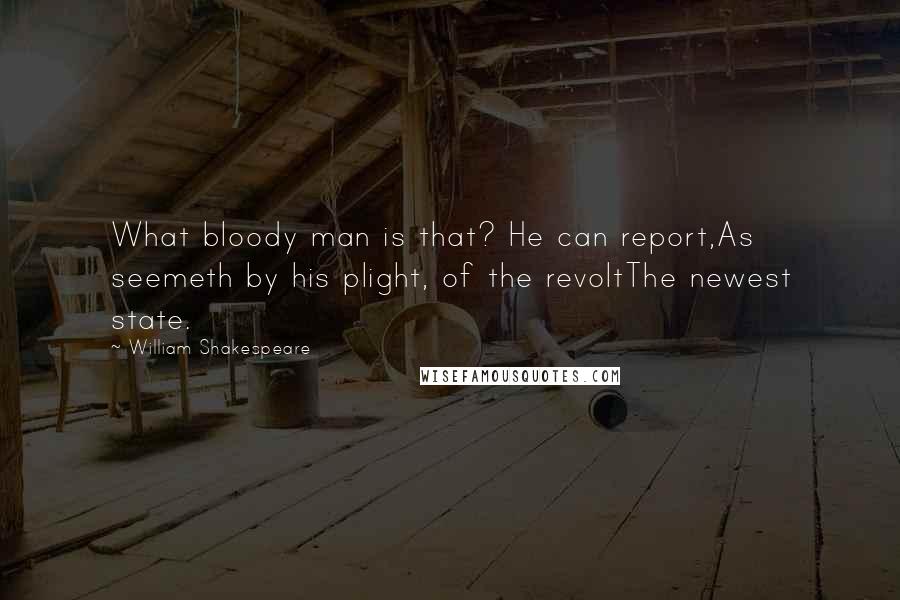 What bloody man is that? He can report,As seemeth by his plight, of the revoltThe newest state.

~ William Shakespeare

WISEFAMOUSQUOTES.COM